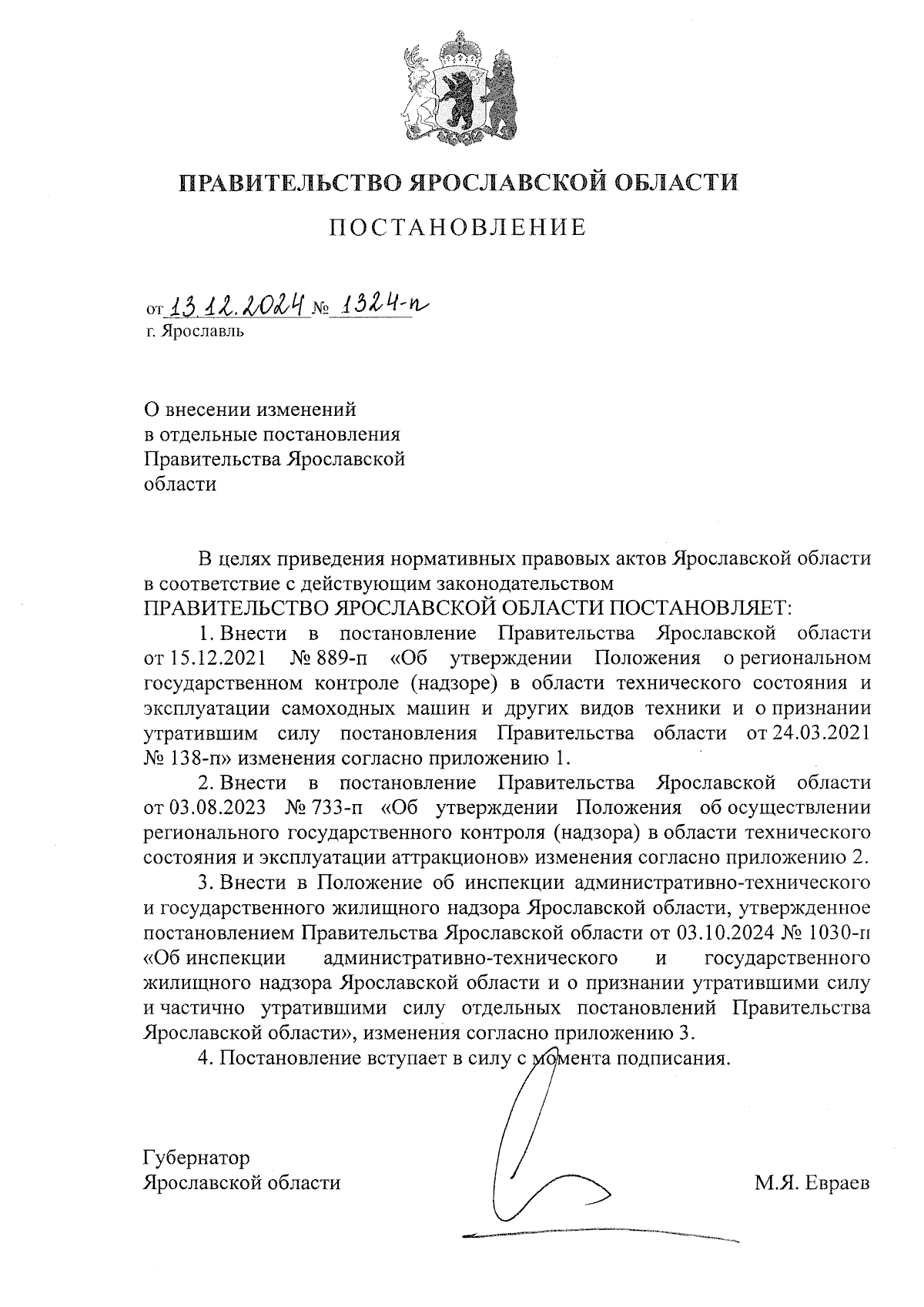 ПРАВИТЕЛЬСТВО ЯРОСЛАВСКОЙ ОБЛАСТИ

ПОСТАНОВЛЕНИЕ

от 13.12.2024 № 1324-п
г. Ярославль

О внесении изменений в отдельные постановления Правительства Ярославской области

В целях приведения нормативных правовых актов Ярославской области в соответствие с действующим законодательством
ПРАВИТЕЛЬСТВО ЯРОСЛАВСКОЙ ОБЛАСТИ ПОСТАНОВЛЯЕТ:

1. Внести в постановление Правительства Ярославской области от 15.12.2021 № 889-п «Об утверждении Положения о региональном государственном контроле (надзоре) в области технического состояния и эксплуатации самоходных машин и других видов техники и о признании утратившим силу постановления Правительства области от 24.03.2021 № 138-п» изменения согласно приложению 1.

2. Внести в постановление Правительства Ярославской области от 03.08.2023 № 733-п «Об утверждении Положения об осуществлении регионального государственного контроля (надзора) в области технического состояния и эксплуатации аттракционов» изменения согласно приложению 2.

3. Внести в Положение об инспекции административно-технического и государственного жилищного надзора Ярославской области, утвержденное постановлением Правительства Ярославской области от 03.10.2024 № 1030-п «Об инспекции административно-технического и государственного жилищного надзора Ярославской области и о признании утратившими силу и частично утратившими силу отдельных постановлений Правительства Ярославской области», изменения согласно приложению 3.

4. Постановление вступает в силу с момента подписания.

Губернатор
Ярославской области М.Я. Евраев